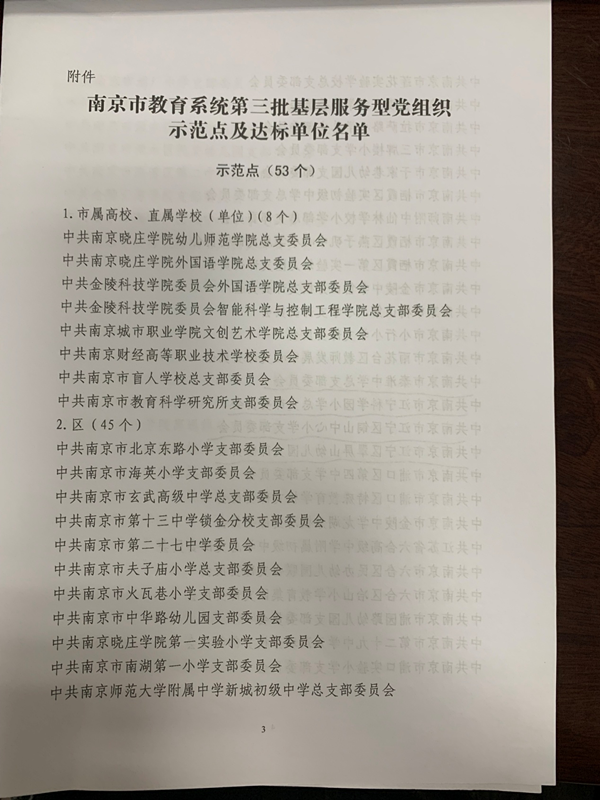 附件

南京市教育系统第三批基层服务型党组织示范点及达标单位名单

示范点（53个）

1. 市属高校、直属学校（单位）（8个）
中共南京晓庄学院幼儿师范学院总支委员会
中共南京晓庄学院外国语学院总支委员会
中共金陵科技学院委员会外国语学院总支部委员会
中共金陵科技学院委员会智能科学与控制工程学院总支部委员会
中共南京城市职业学院文创艺术学院总支部委员会
中共南京财经高等职业技术学校委员会
中共南京市盲人学校总支部委员会
中共南京市教育科学研究所支部委员会
2. 区（45个）
中共南京市北京东路小学支部委员会
中共南京市海英小学支部委员会
中共南京市玄武高级中学总支部委员会
中共南京市第十三中学锁金分校支部委员会
中共南京市第二十七中学委员会
中共南京市夫子庙小学总支部委员会
中共南京市火瓦巷小学支部委员会
中共南京市中华路幼儿园支部委员会
中共南京晓庄学院第一实验小学支部委员会
中共南京市南湖第一小学支部委员会
中共南京师范大学附属中学新城初级中学总支部委员会

3